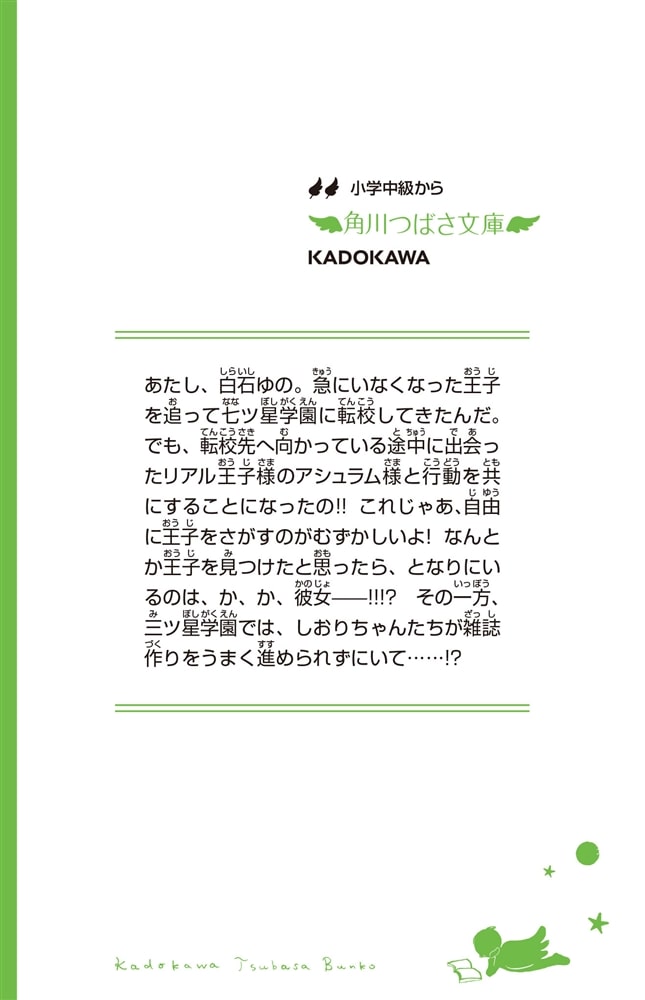 小学中級から
角川つばさ文庫
KADOKAWA

あたし、白石ゆの。急にいなくなった王子を追って七ツ星学園に転校してきたんだ。でも、転校先へ向かっている途中に出会ったリアル王子様のアシュラム様と行動を共にすることになったの!! これじゃあ、自由に王子をさがすのがむずかしいよ! なんとか王子を見つけたと思ったら、となりにいるのは、か、か、彼女——!!!? その一方、三ツ星学園では、しおりちゃんたちが雑誌作りをうまく進められずにいて……!?

Kadokawa Tsubasa Bunko